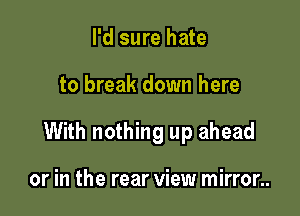 I'd sure hate
to break down here
With nothing up ahead
or in the rear view mirror..